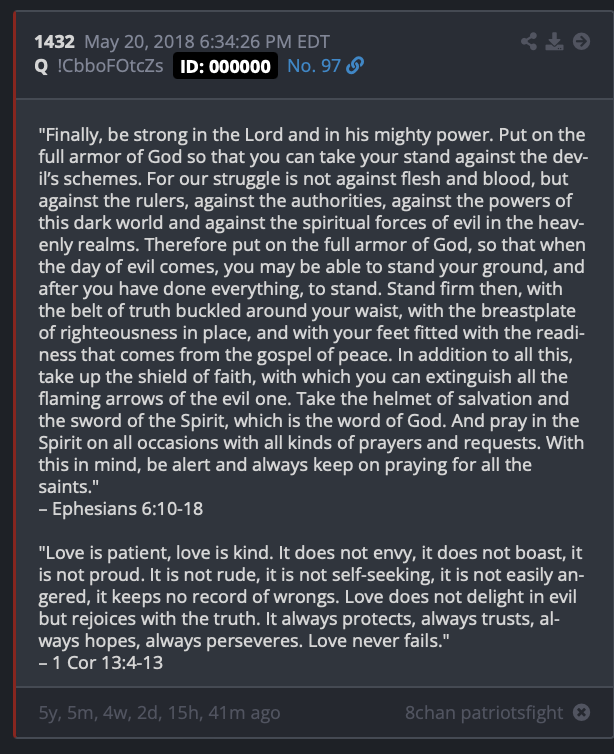 1432 May 20, 2018 6:34:26 PM EDT
Q !CbboFOtcZs ID: 000000 No. 97

"Finally, be strong in the Lord and in his mighty power. Put on the full armor of God so that you can take your stand against the devil's schemes. For our struggle is not against flesh and blood, but against the rulers, against the authorities, against the powers of this dark world and against the spiritual forces of evil in the heavenly realms. Therefore put on the full armor of God, so that when the day of evil comes, you may be able to stand your ground, and after you have done everything, to stand. Stand firm then, with the belt of truth buckled around your waist, with the breastplate of righteousness in place, and with your feet fitted with the readiness that comes from the gospel of peace. In addition to all this, take up the shield of faith, with which you can extinguish all the flaming arrows of the evil one. Take the helmet of salvation and the sword of the Spirit, which is the word of God. And pray in the Spirit on all occasions with all kinds of prayers and requests. With this in mind, be alert and always keep on praying for all the saints."
– Ephesians 6:10-18

"Love is patient, love is kind. It does not envy, it does not boast, it is not proud. It is not rude, it is not self-seeking, it is not easily angered, it keeps no record of wrongs. Love does not delight in evil but rejoices with the truth. It always protects, always trusts, always hopes, always perseveres. Love never fails."
– 1 Cor 13:4-13

5y, 5m, 4w, 2d, 15h, 41m ago
8chan patriotsfight